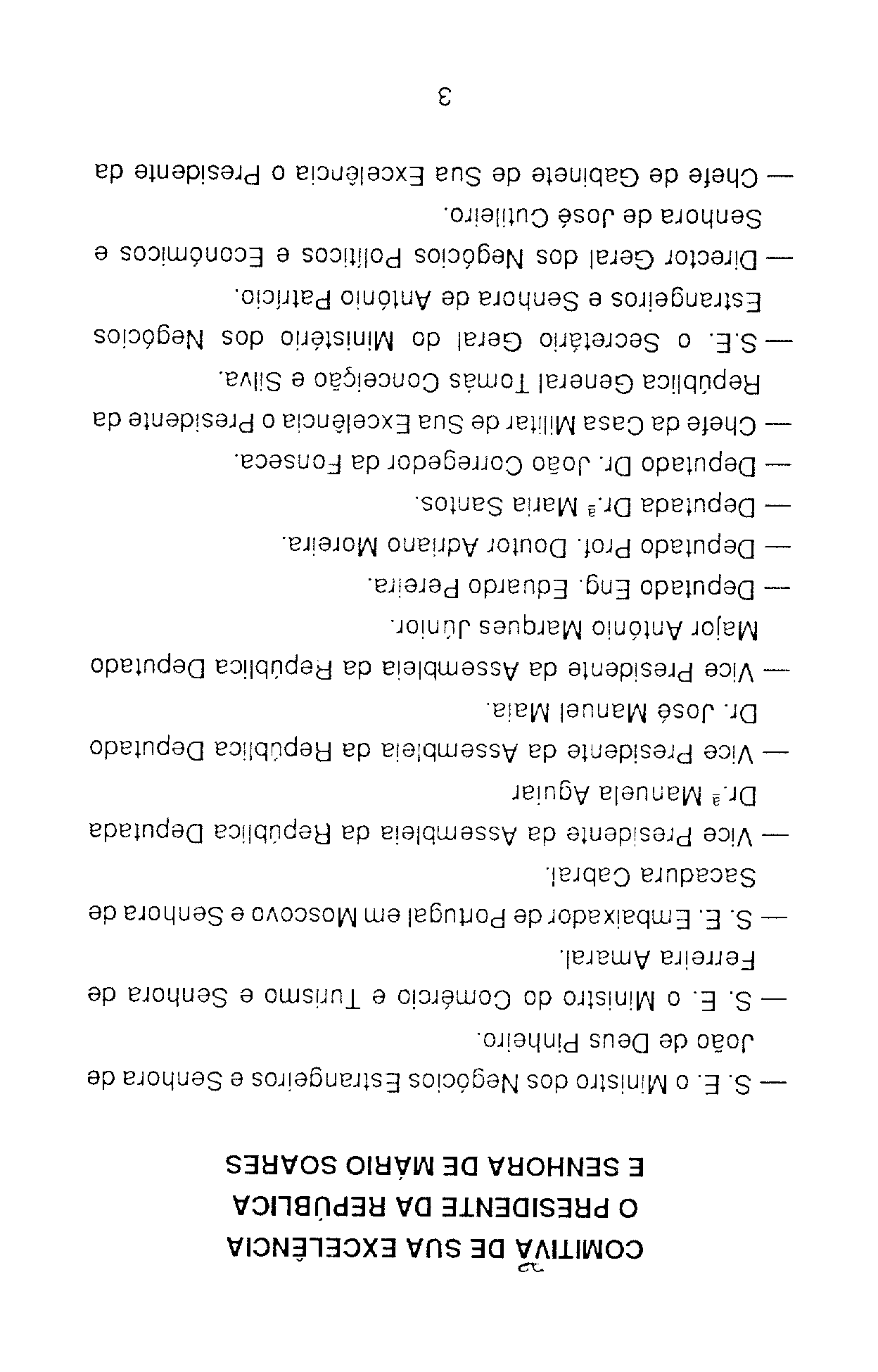 COMITIVA DE SUA EXCELÊNCIA
O PRESIDENTE DA REPÚBLICA
E SENHORA DE MÁRIO SOARES

— S. E. o Ministro dos Negócios Estrangeiros e Senhora de João de Deus Pinheiro.

— S. E. o Ministro do Comércio e Turismo e Senhora de Ferreira Amaral.

— S. E. Embaixador de Portugal em Moscovo e Senhora de Sacadura Cabral.

— Vice Presidente da Assembleia da República Deputada Dr.ª Manuela Aguiar

— Vice Presidente da Assembleia da República Deputado Dr. José Manuel Maia.

— Vice Presidente da Assembleia da República Deputado Major António Marques Júnior.

— Deputado Eng. Eduardo Pereira.

— Deputado Prof. Doutor Adriano Moreira.

— Deputada Dr.ª Maria Santos.

— Deputado Dr. João Corregedor da Fonseca.

— Chefe da Casa Militar de Sua Excelência o Presidente da República General Tomás Conceição e Silva.

— S.E. o Secretário Geral do Ministério dos Negócios Estrangeiros e Senhora de António Patrício.

— Director Geral dos Negócios Políticos e Económicos e Senhora de José Cutileiro.

— Chefe de Gabinete de Sua Excelência o Presidente da

3